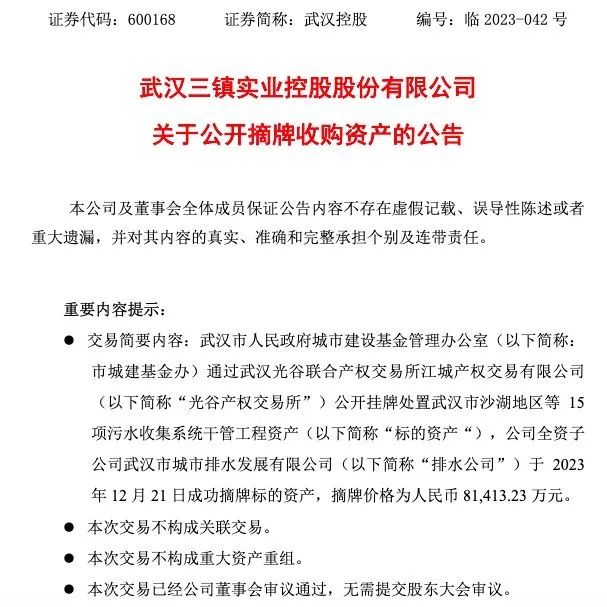 证券代码：600168　　证券简称：武汉控股　　编号：临 2023-042 号

武汉三镇实业控股股份有限公司
关于公开摘牌收购资产的公告

本公司及董事会全体成员保证公告内容不存在虚假记载、误导性陈述或者重大遗漏，并对其内容的真实、准确和完整承担个别及连带责任。

重要内容提示：

● 交易简要内容：武汉市人民政府城市建设基金管理办公室（以下简称：市城建基金办）通过武汉光谷联合产权交易所江城产权交易有限公司（以下简称“光谷产权交易所”）公开挂牌处置武汉市沙湖地区等 15 项污水收集系统干管工程资产（以下简称“标的资产“），公司全资子公司武汉市城市排水发展有限公司（以下简称“排水公司”）于 2023 年 12 月 21 日成功摘牌标的资产，摘牌价格为人民币 81,413.23 万元。

● 本次交易不构成关联交易。

● 本次交易不构成重大资产重组。

● 本次交易已经公司董事会审议通过，无需提交股东大会审议。